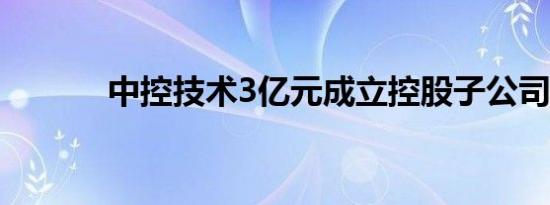 中控技术3亿元成立控股子公司